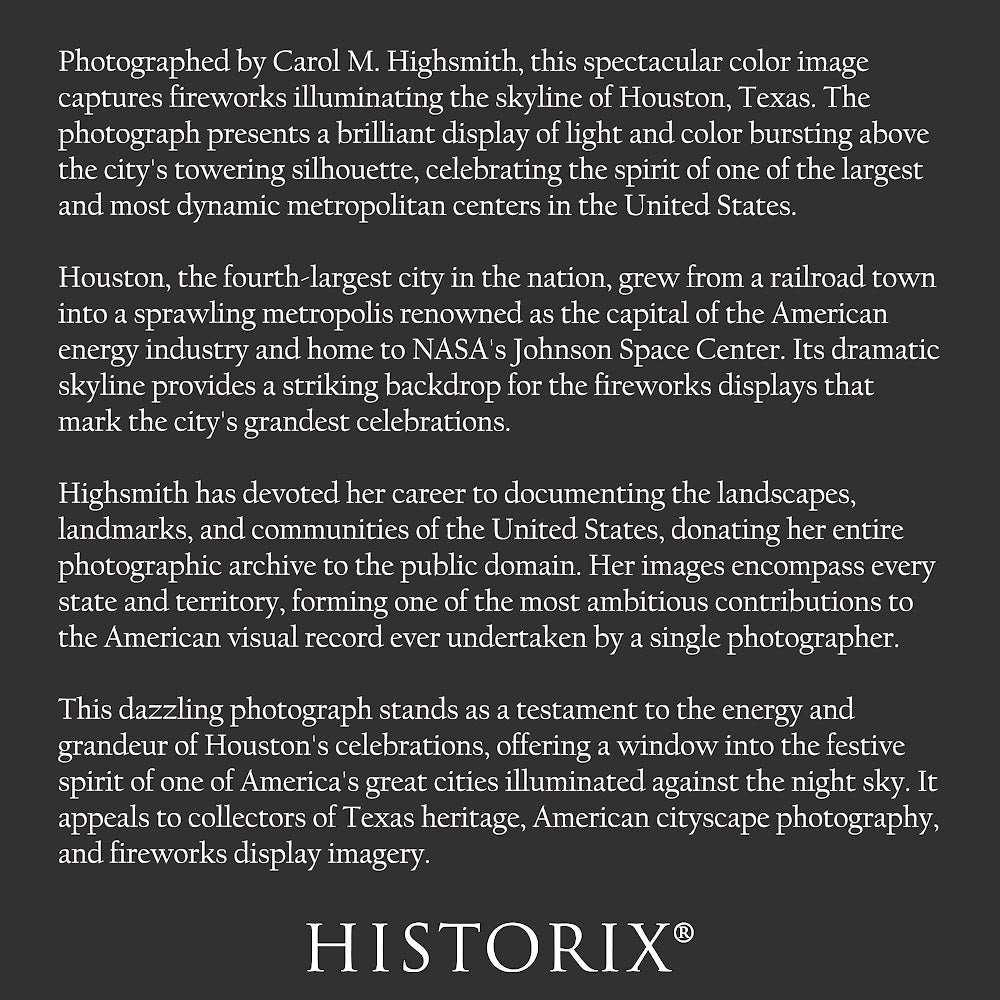 Photographed by Carol M. Highsmith, this spectacular color image captures fireworks illuminating the skyline of Houston, Texas. The photograph presents a brilliant display of light and color bursting above the city's towering silhouette, celebrating the spirit of one of the largest and most dynamic metropolitan centers in the United States.

Houston, the fourth-largest city in the nation, grew from a railroad town into a sprawling metropolis renowned as the capital of the American energy industry and home to NASA's Johnson Space Center. Its dramatic skyline provides a striking backdrop for the fireworks displays that mark the city's grandest celebrations.

Highsmith has devoted her career to documenting the landscapes, landmarks, and communities of the United States, donating her entire photographic archive to the public domain. Her images encompass every state and territory, forming one of the most ambitious contributions to the American visual record ever undertaken by a single photographer.

This dazzling photograph stands as a testament to the energy and grandeur of Houston's celebrations, offering a window into the festive spirit of one of America's great cities illuminated against the night sky. It appeals to collectors of Texas heritage, American cityscape photography, and fireworks display imagery.

HISTORIX®